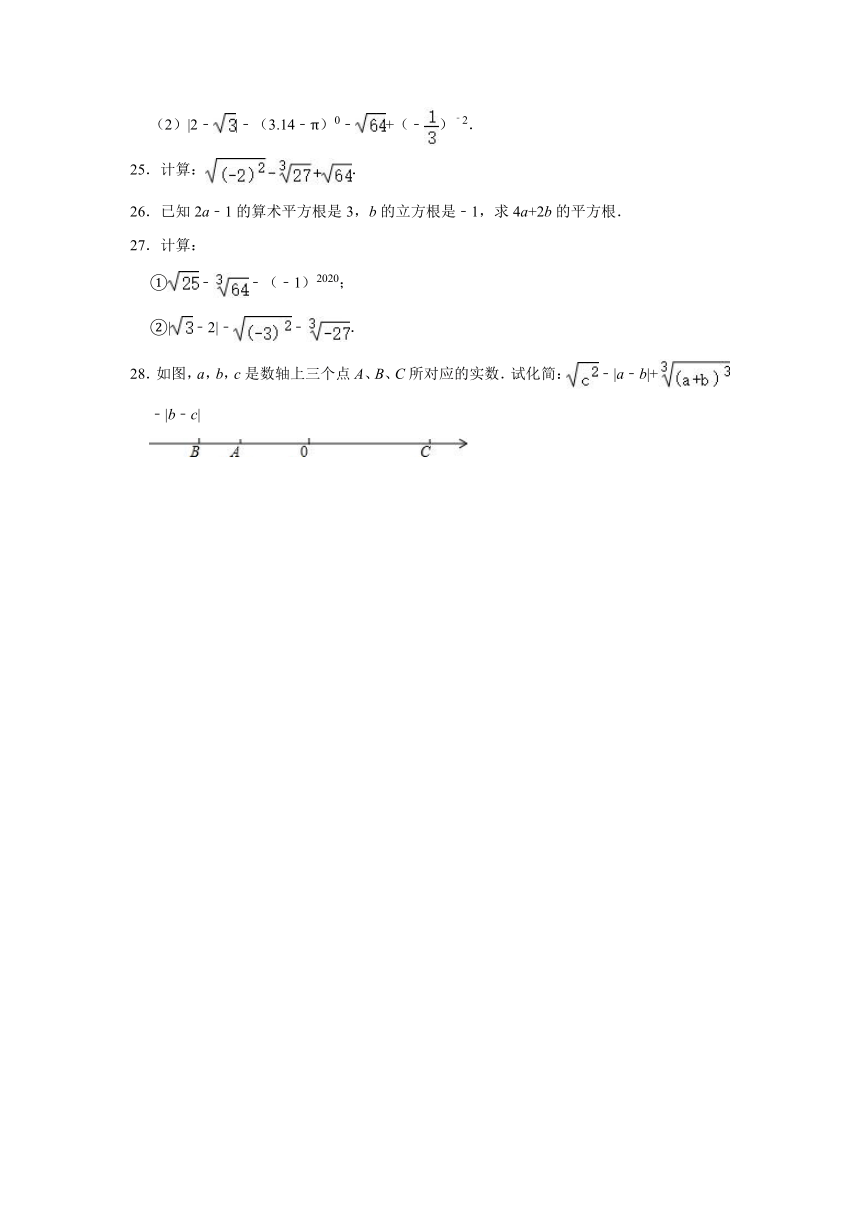 （2）$|2-\sqrt{3}|-(3.14-\pi)^0-\sqrt{64}+(-\frac{1}{3})^{-2}$.

25．计算：$\sqrt{(-2)^2}-\sqrt[3]{27}+\sqrt{64}$.

26．已知 $2a-1$ 的算术平方根是 3，$b$ 的立方根是 $-1$，求 $4a+2b$ 的平方根．

27．计算：

①$\sqrt{25}-\sqrt[3]{64}-(-1)^{2020}$；

②$|\sqrt{3}-2|-\sqrt{(-3)^2}-\sqrt[3]{-27}$.

28．如图，$a$，$b$，$c$ 是数轴上三个点 $A$、$B$、$C$ 所对应的实数．试化简：$\sqrt{c^2}-|a-b|+\sqrt[3]{(a+b)^3}-|b-c|$

B　A　0　C